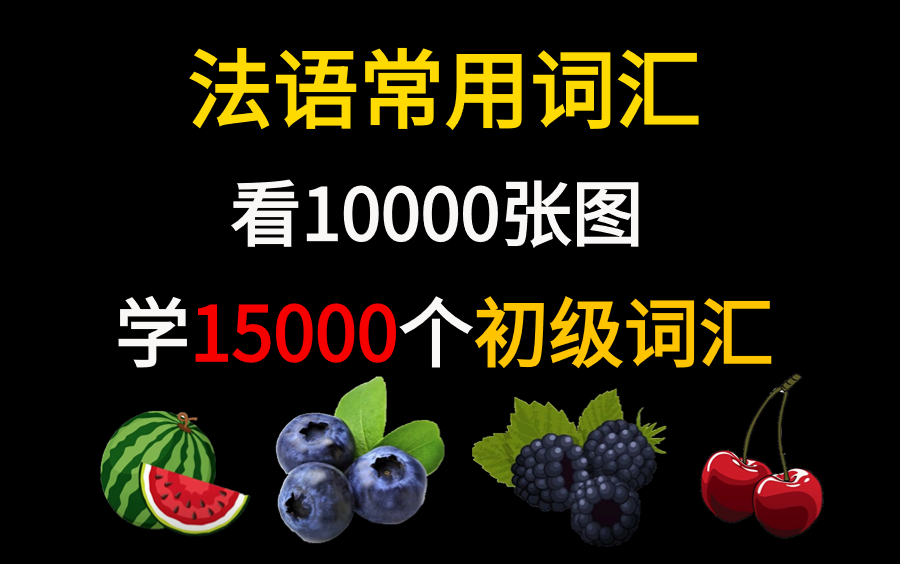 法语常用词汇

看10000张图

学15000个初级词汇